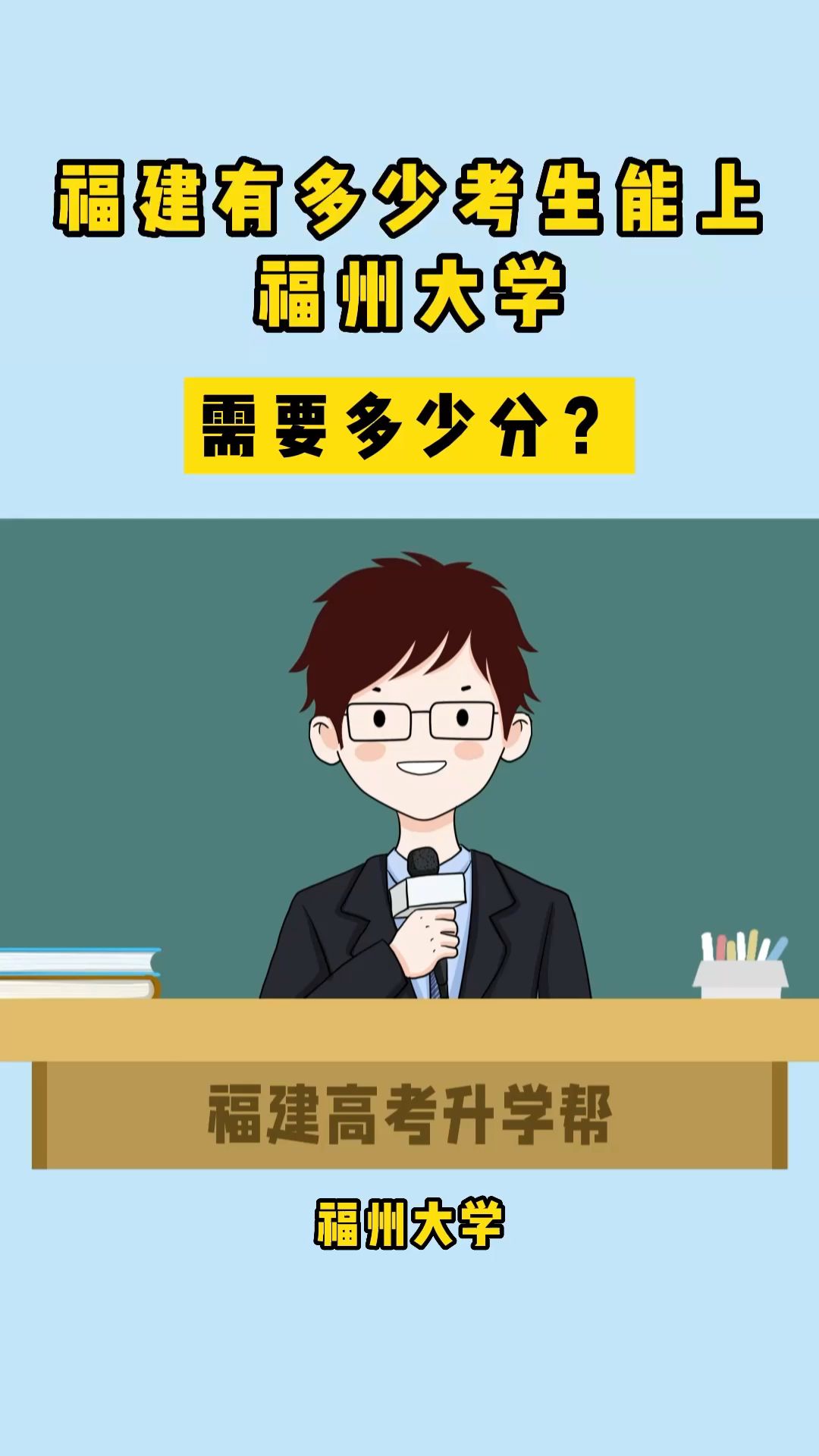 福建有多少考生能上福州大学

需要多少分？

福建高考升学帮

福州大学